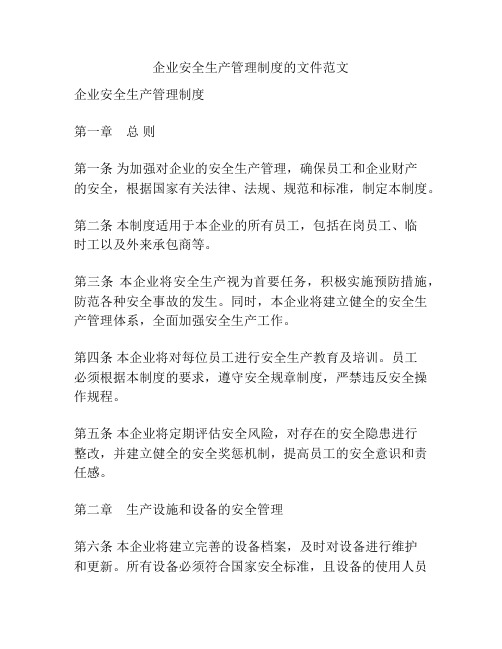 企业安全生产管理制度的文件范文

企业安全生产管理制度

第一章　总 则

第一条 为加强对企业的安全生产管理，确保员工和企业财产的安全，根据国家有关法律、法规、规范和标准，制定本制度。

第二条 本制度适用于本企业的所有员工，包括在岗员工、临时工以及外来承包商等。

第三条 本企业将安全生产视为首要任务，积极实施预防措施，防范各种安全事故的发生。同时，本企业将建立健全的安全生产管理体系，全面加强安全生产工作。

第四条 本企业将对每位员工进行安全生产教育及培训。员工必须根据本制度的要求，遵守安全规章制度，严禁违反安全操作规程。

第五条 本企业将定期评估安全风险，对存在的安全隐患进行整改，并建立健全的安全奖惩机制，提高员工的安全意识和责任感。

第二章　生产设施和设备的安全管理

第六条 本企业将建立完善的设备档案，及时对设备进行维护和更新。所有设备必须符合国家安全标准，且设备的使用人员